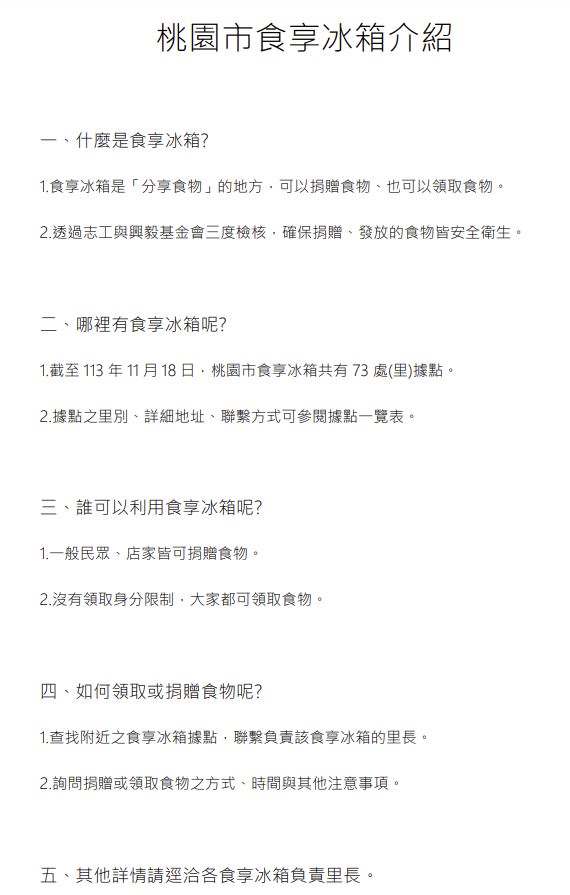 桃園市食享冰箱介紹

一、什麼是食享冰箱?

1.食享冰箱是「分享食物」的地方,可以捐贈食物、也可以領取食物。

2.透過志工與興毅基金會三度檢核,確保捐贈、發放的食物皆安全衛生。

二、哪裡有食享冰箱呢?

1.截至 113 年 11 月 18 日,桃園市食享冰箱共有 73 處(里)據點。

2.據點之里別、詳細地址、聯繫方式可參閱據點一覽表。

三、誰可以利用食享冰箱呢?

1.一般民眾、店家皆可捐贈食物。

2.沒有領取身分限制,大家都可領取食物。

四、如何領取或捐贈食物呢?

1.查找附近之食享冰箱據點,聯繫負責該食享冰箱的里長。

2.詢問捐贈或領取食物之方式、時間與其他注意事項。

五、其他詳情請逕洽各食享冰箱負責里長。